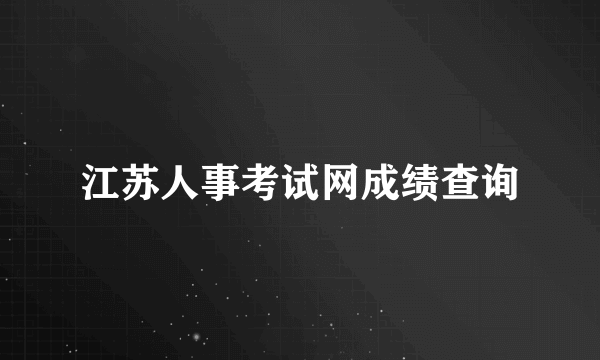 江苏人事考试网成绩查询